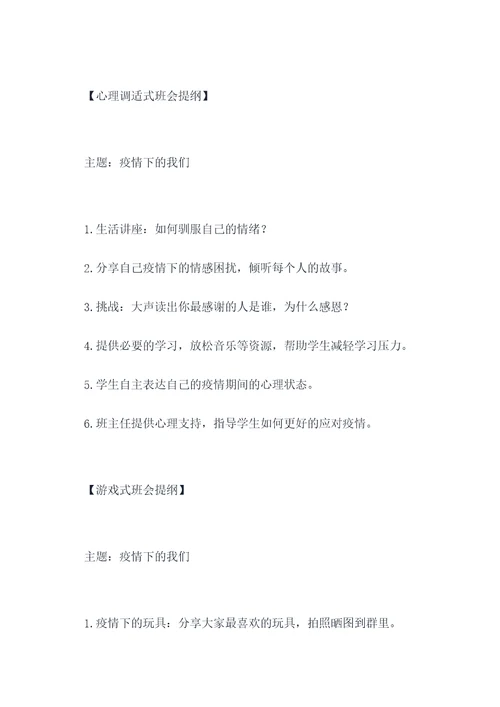 【心理调适式班会提纲】

主题：疫情下的我们

1. 生活讲座：如何驯服自己的情绪？

2. 分享自己疫情下的情感困扰，倾听每个人的故事。

3. 挑战：大声读出你最感谢的人是谁，为什么感恩？

4. 提供必要的学习，放松音乐等资源，帮助学生减轻学习压力。

5. 学生自主表达自己的疫情期间的心理状态。

6. 班主任提供心理支持，指导学生如何更好的应对疫情。

【游戏式班会提纲】

主题：疫情下的我们

1. 疫情下的玩具：分享大家最喜欢的玩具，拍照晒图到群里。